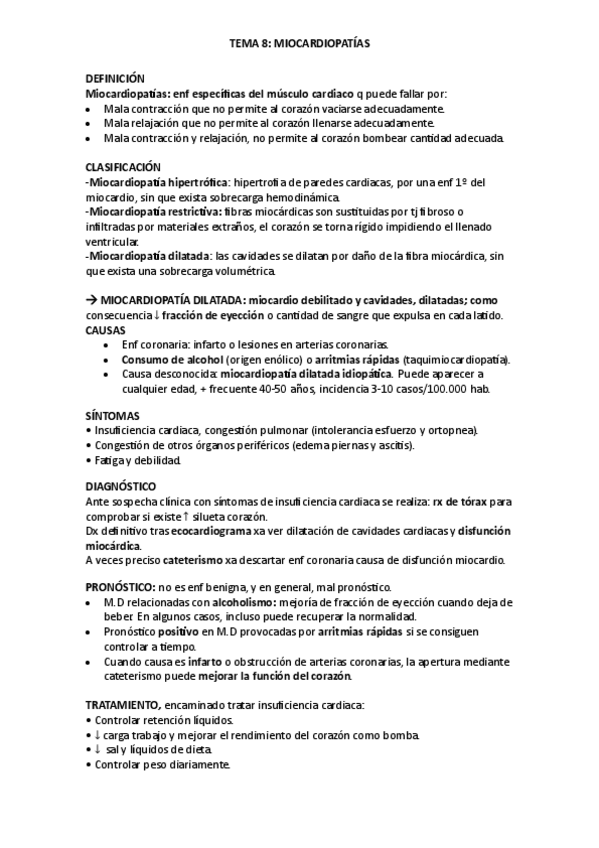 TEMA 8: MIOCARDIOPATÍAS

DEFINICIÓN
Miocardiopatías: enf específicas del músculo cardiaco q puede fallar por:
• Mala contracción que no permite al corazón vaciarse adecuadamente.
• Mala relajación que no permite al corazón llenarse adecuadamente.
• Mala contracción y relajación, no permite al corazón bombear cantidad adecuada.

CLASIFICACIÓN
-Miocardiopatía hipertrófica: hipertrofia de paredes cardiacas, por una enf 1º del miocardio, sin que exista sobrecarga hemodinámica.
-Miocardiopatía restrictiva: fibras miocárdicas son sustituidas por tj fibroso o infiltradas por materiales extraños, el corazón se torna rígido impidiendo el llenado ventricular.
-Miocardiopatía dilatada: las cavidades se dilatan por daño de la fibra miocárdica, sin que exista una sobrecarga volumétrica.

→ MIOCARDIOPATÍA DILATADA: miocardio debilitado y cavidades, dilatadas; como consecuencia ↓ fracción de eyección o cantidad de sangre que expulsa en cada latido.
CAUSAS
• Enf coronaria: infarto o lesiones en arterias coronarias.
• Consumo de alcohol (origen enólico) o arritmias rápidas (taquimiocardiopatía).
• Causa desconocida: miocardiopatía dilatada idiopática. Puede aparecer a cualquier edad, + frecuente 40-50 años, incidencia 3-10 casos/100.000 hab.

SÍNTOMAS
• Insuficiencia cardiaca, congestión pulmonar (intolerancia esfuerzo y ortopnea).
• Congestión de otros órganos periféricos (edema piernas y ascitis).
• Fatiga y debilidad.

DIAGNÓSTICO
Ante sospecha clínica con síntomas de insuficiencia cardiaca se realiza: rx de tórax para comprobar si existe ↑ silueta corazón.
Dx definitivo tras ecocardiograma xa ver dilatación de cavidades cardiacas y disfunción miocárdica.
A veces preciso cateterismo xa descartar enf coronaria causa de disfunción miocardio.

PRONÓSTICO: no es enf benigna, y en general, mal pronóstico.
• M.D relacionadas con alcoholismo: mejoría de fracción de eyección cuando deja de beber. En algunos casos, incluso puede recuperar la normalidad.
• Pronóstico positivo en M.D provocadas por arritmias rápidas si se consiguen controlar a tiempo.
• Cuando causa es infarto o obstrucción de arterias coronarias, la apertura mediante cateterismo puede mejorar la función del corazón.

TRATAMIENTO, encaminado tratar insuficiencia cardiaca:
• Controlar retención líquidos.
• ↓ carga trabajo y mejorar el rendimiento del corazón como bomba.
• ↓ sal y líquidos de dieta.
• Controlar peso diariamente.